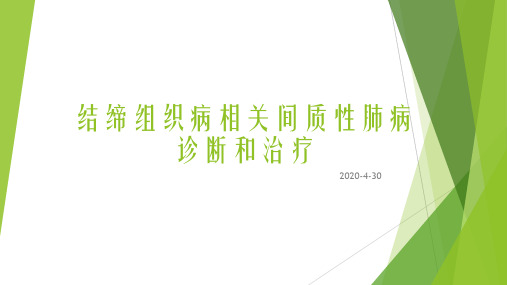 结缔组织病相关间质性肺病诊断和治疗

2020-4-30